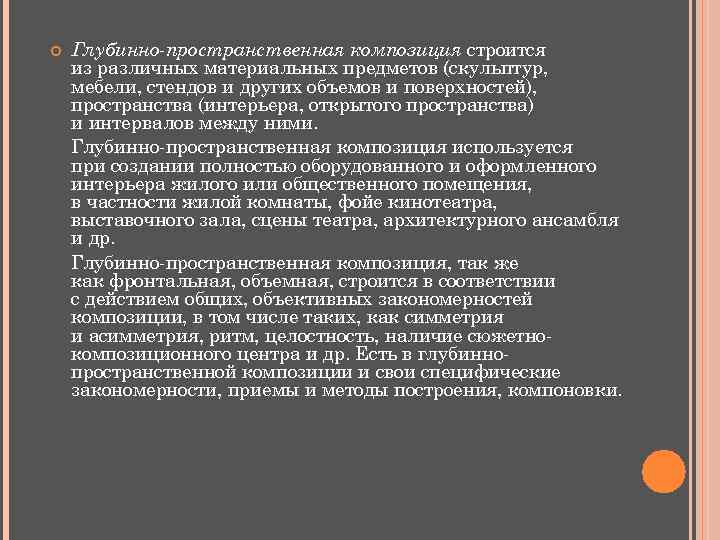 Глубинно-пространственная композиция строится из различных материальных предметов (скульптур, мебели, стендов и других объемов и поверхностей), пространства (интерьера, открытого пространства) и интервалов между ними.

Глубинно-пространственная композиция используется при создании полностью оборудованного и оформленного интерьера жилого или общественного помещения, в частности жилой комнаты, фойе кинотеатра, выставочного зала, сцены театра, архитектурного ансамбля и др.

Глубинно-пространственная композиция, так же как фронтальная, объемная, строится в соответствии с действием общих, объективных закономерностей композиции, в том числе таких, как симметрия и асимметрия, ритм, целостность, наличие сюжетно-композиционного центра и др. Есть в глубинно-пространственной композиции и свои специфические закономерности, приемы и методы построения, компоновки.